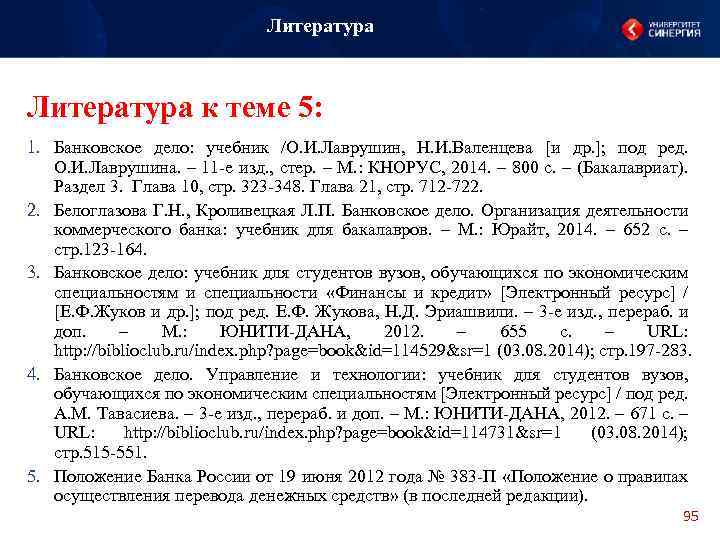 Литература

УНИВЕРСИТЕТ СИНЕРГИЯ

Литература к теме 5:

1. Банковское дело: учебник /О.И.Лаврушин, Н.И.Валенцева [и др.]; под ред. О.И.Лаврушина. – 11-е изд., стер. – М.: КНОРУС, 2014. – 800 с. – (Бакалавриат). Раздел 3. Глава 10, стр. 323-348. Глава 21, стр. 712-722.

2. Белоглазова Г.Н., Кроливецкая Л.П. Банковское дело. Организация деятельности коммерческого банка: учебник для бакалавров. – М.: Юрайт, 2014. – 652 с. – стр.123-164.

3. Банковское дело: учебник для студентов вузов, обучающихся по экономическим специальностям и специальности «Финансы и кредит» [Электронный ресурс] / [Е.Ф.Жуков и др.]; под ред. Е.Ф. Жукова, Н.Д. Эриашвили. – 3-е изд., перераб. и доп. – М.: ЮНИТИ-ДАНА, 2012. – 655 с. – URL: http://biblioclub.ru/index.php?page=book&id=114529&sr=1 (03.08.2014); стр.197-283.

4. Банковское дело. Управление и технологии: учебник для студентов вузов, обучающихся по экономическим специальностям [Электронный ресурс] / под ред. А.М. Тавасиева. – 3-е изд., перераб. и доп. – М.: ЮНИТИ-ДАНА, 2012. – 671 с. – URL: http://biblioclub.ru/index.php?page=book&id=114731&sr=1 (03.08.2014); стр.515-551.

5. Положение Банка России от 19 июня 2012 года № 383-П «Положение о правилах осуществления перевода денежных средств» (в последней редакции).

95